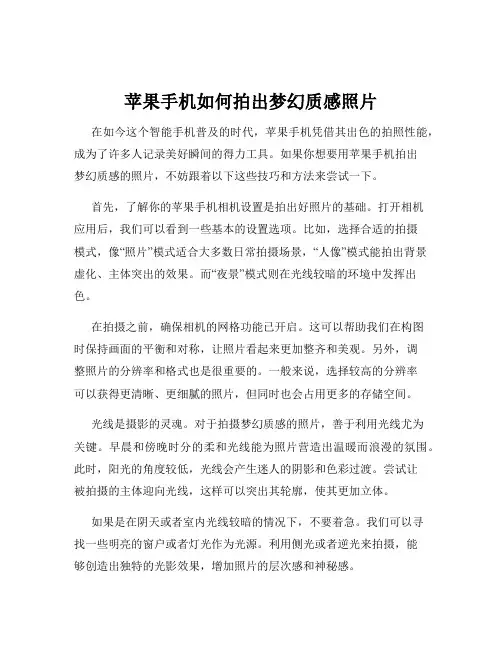 苹果手机如何拍出梦幻质感照片

在如今这个智能手机普及的时代，苹果手机凭借其出色的拍照性能，成为了许多人记录美好瞬间的得力工具。如果你想要用苹果手机拍出梦幻质感的照片，不妨跟着以下这些技巧和方法来尝试一下。

首先，了解你的苹果手机相机设置是拍出好照片的基础。打开相机应用后，我们可以看到一些基本的设置选项。比如，选择合适的拍摄模式，像“照片”模式适合大多数日常拍摄场景，“人像”模式能拍出背景虚化、主体突出的效果。而“夜景”模式则在光线较暗的环境中发挥出色。

在拍摄之前，确保相机的网格功能已开启。这可以帮助我们在构图时保持画面的平衡和对称，让照片看起来更加整齐和美观。另外，调整照片的分辨率和格式也是很重要的。一般来说，选择较高的分辨率可以获得更清晰、更细腻的照片，但同时也会占用更多的存储空间。

光线是摄影的灵魂。对于拍摄梦幻质感的照片，善于利用光线尤为关键。早晨和傍晚时分的柔和光线能为照片营造出温暖而浪漫的氛围。此时，阳光的角度较低，光线会产生迷人的阴影和色彩过渡。尝试让被拍摄的主体迎向光线，这样可以突出其轮廓，使其更加立体。

如果是在阴天或者室内光线较暗的情况下，不要着急。我们可以寻找一些明亮的窗户或者灯光作为光源。利用侧光或者逆光来拍摄，能够创造出独特的光影效果，增加照片的层次感和神秘感。